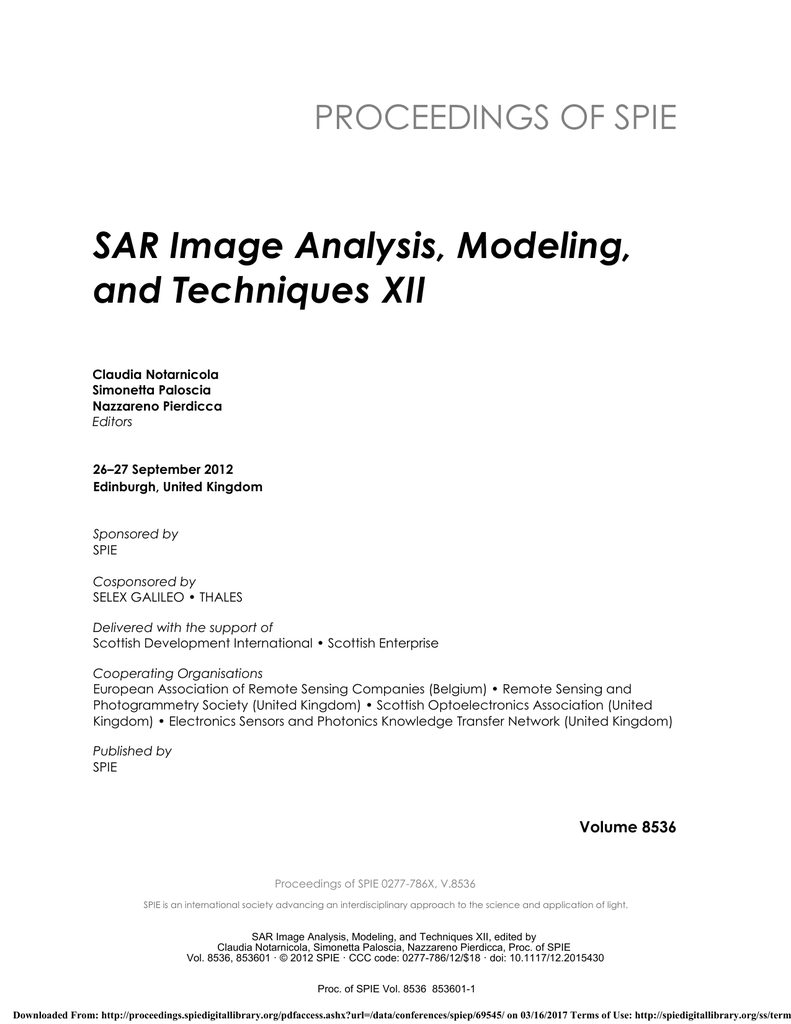 PROCEEDINGS OF SPIE

SAR Image Analysis, Modeling, and Techniques XII

Claudia Notarnicola
Simonetta Paloscia
Nazzareno Pierdicca
Editors

26–27 September 2012
Edinburgh, United Kingdom

Sponsored by
SPIE

Cosponsored by
SELEX GALILEO • THALES

Delivered with the support of
Scottish Development International • Scottish Enterprise

Cooperating Organisations
European Association of Remote Sensing Companies (Belgium) • Remote Sensing and Photogrammetry Society (United Kingdom) • Scottish Optoelectronics Association (United Kingdom) • Electronics Sensors and Photonics Knowledge Transfer Network (United Kingdom)

Published by
SPIE

Volume 8536

Proceedings of SPIE 0277-786X, V.8536

SPIE is an international society advancing an interdisciplinary approach to the science and application of light.

SAR Image Analysis, Modeling, and Techniques XII, edited by Claudia Notarnicola, Simonetta Paloscia, Nazzareno Pierdicca, Proc. of SPIE Vol. 8536, 853601 · © 2012 SPIE · CCC code: 0277-786/12/$18 · doi: 10.1117/12.2015430

Proc. of SPIE Vol. 8536 853601-1

Downloaded From: http://proceedings.spiedigitallibrary.org/pdfaccess.ashx?url=/data/conferences/spiep/69545/ on 03/16/2017 Terms of Use: http://spiedigitallibrary.org/ss/term